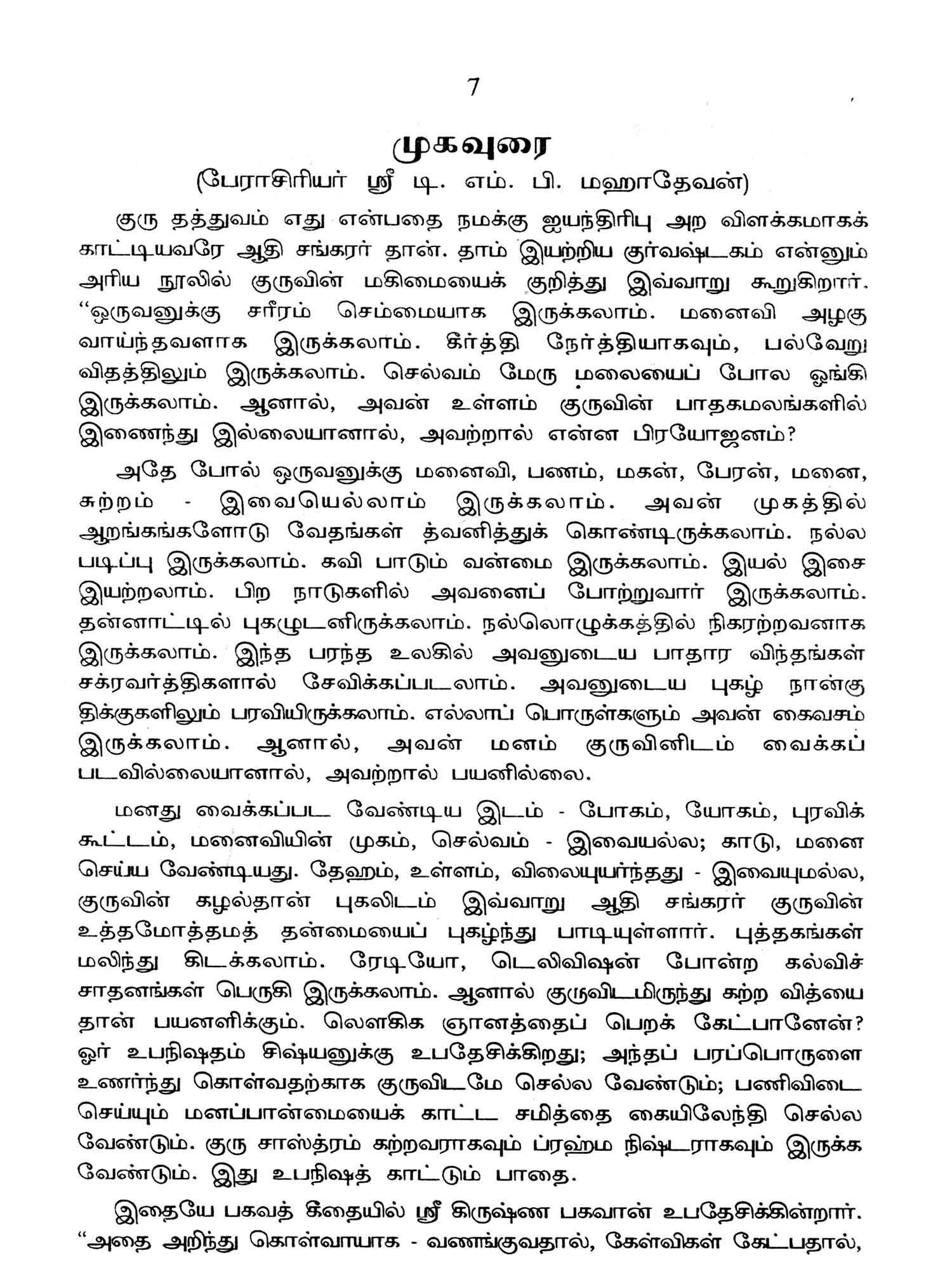 7

முகவுரை

(பேராசிரியர் ஸ்ரீ டி. எம். பி. மஹாதேவன்)

குரு தத்துவம் எது என்பதை நமக்கு ஐயந்திரிபு அற விளக்கமாகக் காட்டியவரே ஆதி சங்கரர் தான். தாம் இயற்றிய குர்வஷ்டகம் என்னும் அரிய நூலில் குருவின் மகிமையைக் குறித்து இவ்வாறு கூறுகிறார். "ஒருவனுக்கு சரீரம் செம்மையாக இருக்கலாம். மனைவி அழகு வாய்ந்தவளாக இருக்கலாம். கீர்த்தி நேர்த்தியாகவும், பல்வேறு விதத்திலும் இருக்கலாம். செல்வம் மேரு மலையைப் போல ஓங்கி இருக்கலாம். ஆனால், அவன் உள்ளம் குருவின் பாதகமலங்களில் இணைந்து இல்லையானால், அவற்றால் என்ன பிரயோஜனம்?

அதே போல் ஒருவனுக்கு மனைவி, பணம், மகன், பேரன், மனை, சுற்றம் - இவையெல்லாம் இருக்கலாம். அவன் முகத்தில் ஆறங்கங்களோடு வேதங்கள் த்வனித்துக் கொண்டிருக்கலாம். நல்ல படிப்பு இருக்கலாம். கவி பாடும் வன்மை இருக்கலாம். இயல் இசை இயற்றலாம். பிற நாடுகளில் அவனைப் போற்றுவார் இருக்கலாம். தன்னாட்டில் புகழுடனிருக்கலாம். நல்லொழுக்கத்தில் நிகரற்றவனாக இருக்கலாம். இந்த பரந்த உலகில் அவனுடைய பாதார விந்தங்கள் சக்ரவர்த்திகளால் சேவிக்கப்படலாம். அவனுடைய புகழ் நான்கு திக்குகளிலும் பரவியிருக்கலாம். எல்லாப் பொருள்களும் அவன் கைவசம் இருக்கலாம். ஆனால், அவன் மனம் குருவினிடம் வைக்கப் படவில்லையானால், அவற்றால் பயனில்லை.

மனது வைக்கப்பட வேண்டிய இடம் - போகம், யோகம், புரவிக் கூட்டம், மனைவியின் முகம், செல்வம் - இவையல்ல; காடு, மனை செய்ய வேண்டியது. தேஹம், உள்ளம், விலையுயர்ந்தது - இவையுமல்ல, குருவின் கழல்தான் புகலிடம் இவ்வாறு ஆதி சங்கரர் குருவின் உத்தமோத்தமத் தன்மையைப் புகழ்ந்து பாடியுள்ளார். புத்தகங்கள் மலிந்து கிடக்கலாம். ரேடியோ, டெலிவிஷன் போன்ற கல்விச் சாதனங்கள் பெருகி இருக்கலாம். ஆனால் குருவிடமிருந்து கற்ற வித்யை தான் பயனளிக்கும். லௌகிக ஞானத்தைப் பெறக் கேட்பானேன்? ஓர் உபநிஷதம் சிஷ்யனுக்கு உபதேசிக்கிறது; அந்தப் பரப்பொருளை உணர்ந்து கொள்வதற்காக குருவிடமே செல்ல வேண்டும்; பணிவிடை செய்யும் மனப்பான்மையைக் காட்ட சமித்தை கையிலேந்தி செல்ல வேண்டும். குரு சாஸ்த்ரம் கற்றவராகவும் ப்ரஹ்ம நிஷ்டராகவும் இருக்க வேண்டும். இது உபநிஷத் காட்டும் பாதை.

இதையே பகவத் கீதையில் ஸ்ரீ கிருஷ்ண பகவான் உபதேசிக்கின்றார். "அதை அறிந்து கொள்வாயாக - வணங்குவதால், கேள்விகள் கேட்பதால்,